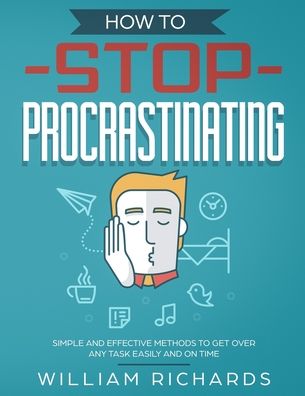 HOW TO

-STOP-

PROCRASTINATING

SIMPLE AND EFFECTIVE METHODS TO GET OVER ANY TASK EASILY AND ON TIME

WILLIAM RICHARDS